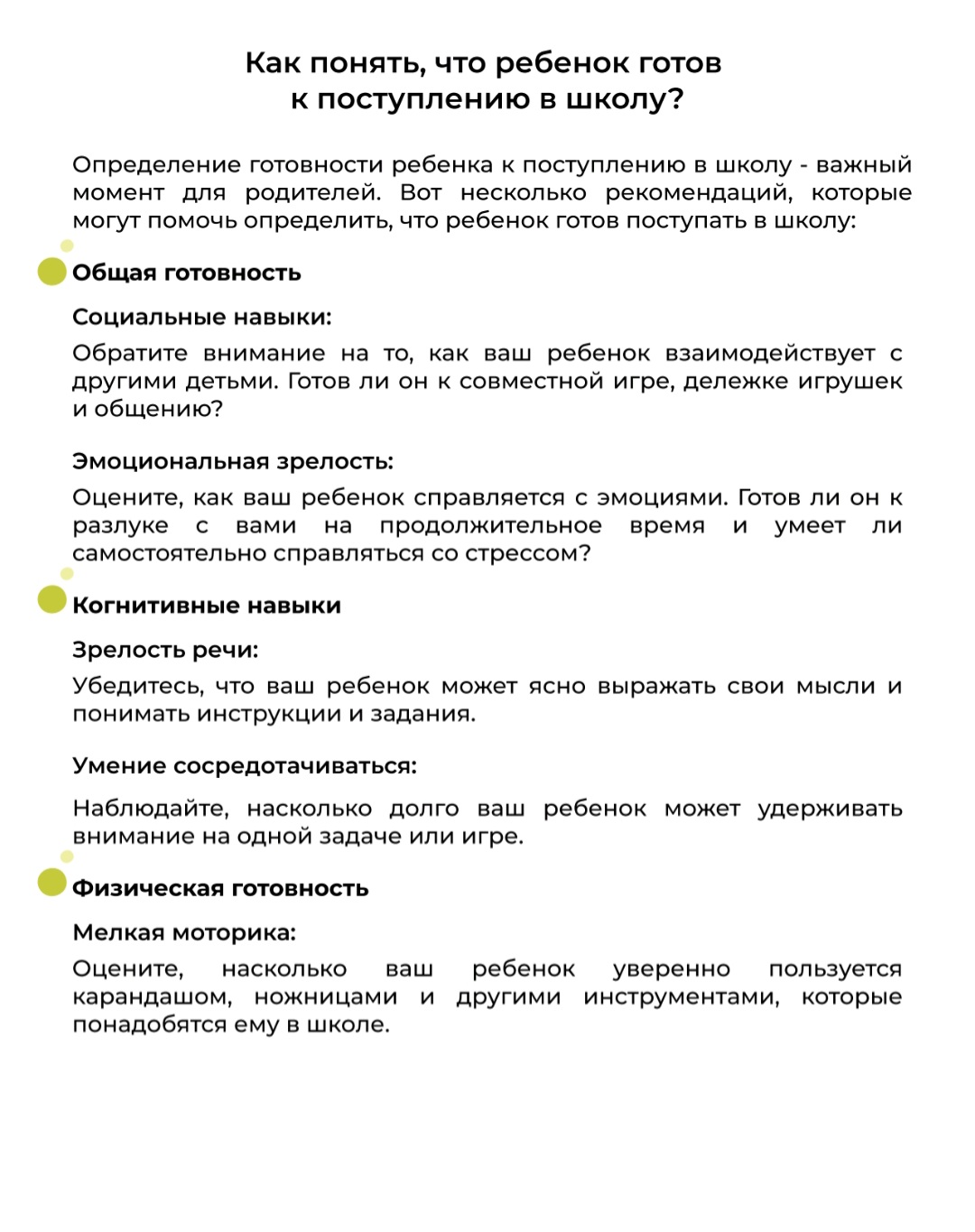 Как понять, что ребенок готов к поступлению в школу?

Определение готовности ребенка к поступлению в школу - важный момент для родителей. Вот несколько рекомендаций, которые могут помочь определить, что ребенок готов поступать в школу:

Общая готовность

Социальные навыки:

Обратите внимание на то, как ваш ребенок взаимодействует с другими детьми. Готов ли он к совместной игре, дележке игрушек и общению?

Эмоциональная зрелость:

Оцените, как ваш ребенок справляется с эмоциями. Готов ли он к разлуке с вами на продолжительное время и умеет ли самостоятельно справляться со стрессом?

Когнитивные навыки

Зрелость речи:

Убедитесь, что ваш ребенок может ясно выражать свои мысли и понимать инструкции и задания.

Умение сосредотачиваться:

Наблюдайте, насколько долго ваш ребенок может удерживать внимание на одной задаче или игре.

Физическая готовность

Мелкая моторика:

Оцените, насколько ваш ребенок уверенно пользуется карандашом, ножницами и другими инструментами, которые понадобятся ему в школе.